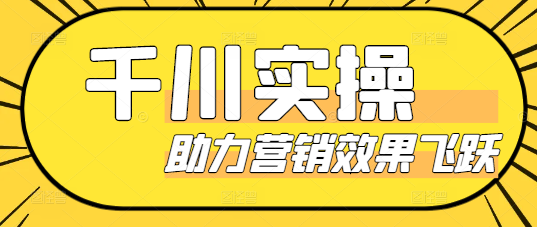 千川实操
助力营销效果飞跃